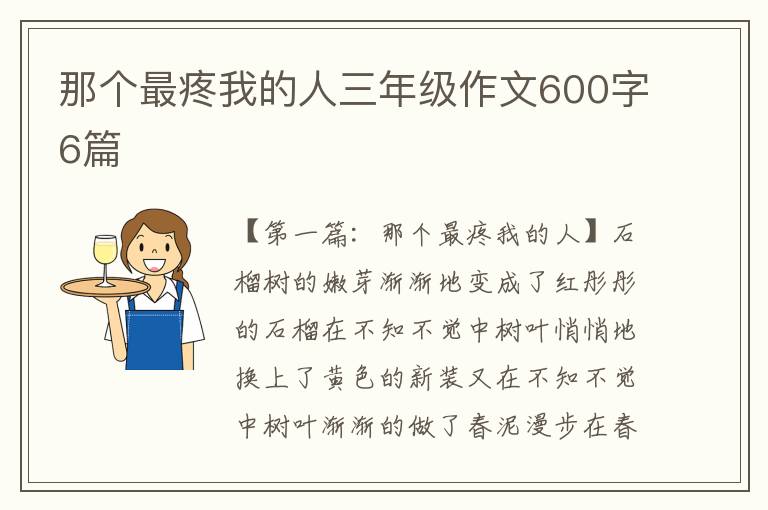 那个最疼我的人三年级作文600字6篇

【第一篇：那个最疼我的人】石榴树的嫩芽渐渐地变成了红彤彤的石榴在不知不觉中树叶悄悄地换上了黄色的新装又在不知不觉中树叶渐渐的做了春泥漫步在春